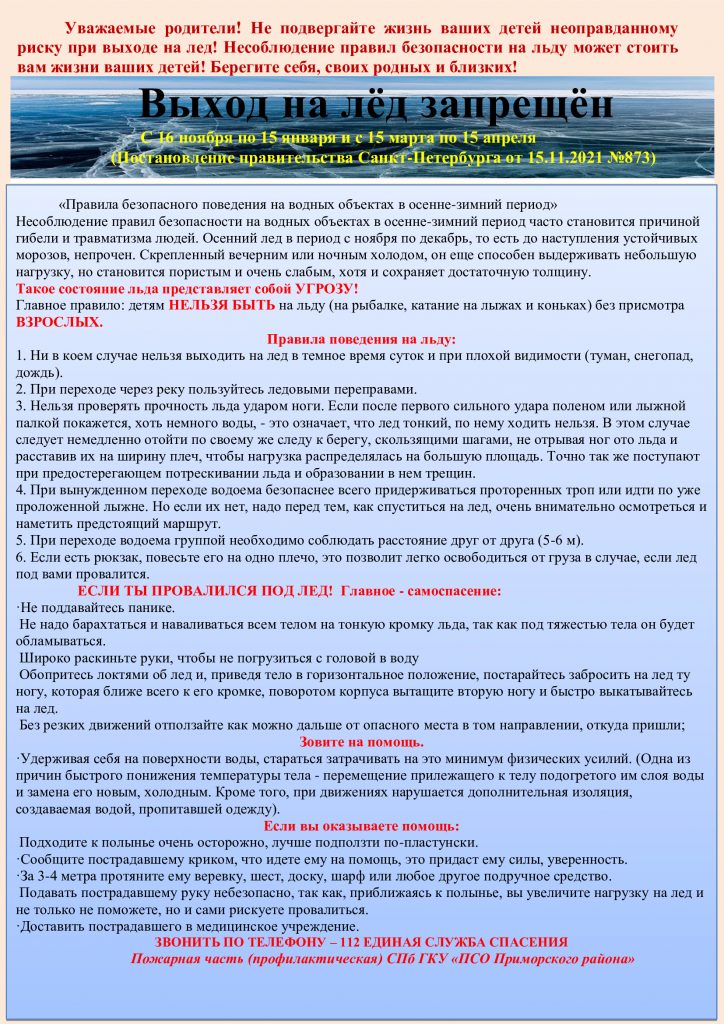 Уважаемые родители! Не подвергайте жизнь ваших детей неоправданному риску при выходе на лед! Несоблюдение правил безопасности на льду может стоить вам жизни ваших детей! Берегите себя, своих родных и близких!

Выход на лёд запрещён

С 16 ноября по 15 января и с 15 марта по 15 апреля
(Постановление правительства Санкт-Петербурга от 15.11.2021 №873)

«Правила безопасного поведения на водных объектах в осенне-зимний период»
Несоблюдение правил безопасности на водных объектах в осенне-зимний период часто становится причиной гибели и травматизма людей. Осенний лед в период с ноября по декабрь, то есть до наступления устойчивых морозов, непрочен. Скрепленный вечерним или ночным холодом, он еще способен выдерживать небольшую нагрузку, но становится пористым и очень слабым, хотя и сохраняет достаточную толщину.
Такое состояние льда представляет собой УГРОЗУ!
Главное правило: детям НЕЛЬЗЯ БЫТЬ на льду (на рыбалке, катание на лыжах и коньках) без присмотра ВЗРОСЛЫХ.

Правила поведения на льду:
1. Ни в коем случае нельзя выходить на лед в темное время суток и при плохой видимости (туман, снегопад, дождь).
2. При переходе через реку пользуйтесь ледовыми переправами.
3. Нельзя проверять прочность льда ударом ноги. Если после первого сильного удара поленом или лыжной палкой покажется, хоть немного воды, - это означает, что лед тонкий, по нему ходить нельзя. В этом случае следует немедленно отойти по своему же следу к берегу, скользящими шагами, не отрывая ног ото льда и расставив их на ширину плеч, чтобы нагрузка распределялась на большую площадь. Точно так же поступают при предостерегающем потрескивании льда и образовании в нем трещин.
4. При вынужденном переходе водоема безопаснее всего придерживаться проторенных троп или идти по уже проложенной лыжне. Но если их нет, надо перед тем, как спуститься на лед, очень внимательно осмотреться и наметить предстоящий маршрут.
5. При переходе водоема группой необходимо соблюдать расстояние друг от друга (5-6 м).
6. Если есть рюкзак, повесьте его на одно плечо, это позволит легко освободиться от груза в случае, если лед под вами провалится.

ЕСЛИ ТЫ ПРОВАЛИЛСЯ ПОД ЛЕД! Главное - самоспасение:
·Не поддавайтесь панике.
Не надо барахтаться и наваливаться всем телом на тонкую кромку льда, так как под тяжестью тела он будет обламываться.
Широко раскиньте руки, чтобы не погрузиться с головой в воду
Обопритесь локтями об лед и, приведя тело в горизонтальное положение, постарайтесь забросить на лед ту ногу, которая ближе всего к его кромке, поворотом корпуса вытащите вторую ногу и быстро выкатывайтесь на лед.
Без резких движений отползайте как можно дальше от опасного места в том направлении, откуда пришли;

Зовите на помощь.
·Удерживая себя на поверхности воды, стараться затрачивать на это минимум физических усилий. (Одна из причин быстрого понижения температуры тела - перемещение прилежащего к телу подогретого им слоя воды и замена его новым, холодным. Кроме того, при движениях нарушается дополнительная изоляция, создаваемая водой, пропитавшей одежду).

Если вы оказываете помощь:
Подходите к полынье очень осторожно, лучше подползти по-пластунски.
·Сообщите пострадавшему криком, что идете ему на помощь, это придаст ему силы, уверенность.
·За 3-4 метра протяните ему веревку, шест, доску, шарф или любое другое подручное средство.
Подавать пострадавшему руку небезопасно, так как, приближаясь к полынье, вы увеличите нагрузку на лед и не только не поможете, но и сами рискуете провалиться.
·Доставить пострадавшего в медицинское учреждение.

ЗВОНИТЬ ПО ТЕЛЕФОНУ – 112 ЕДИНАЯ СЛУЖБА СПАСЕНИЯ
Пожарная часть (профилактическая) СПб ГКУ «ПСО Приморского района»